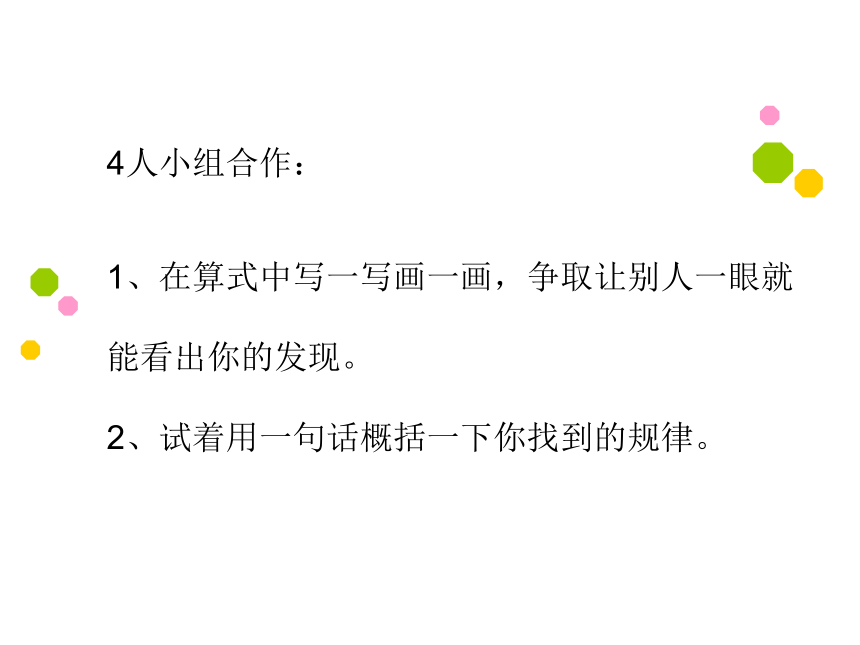 4人小组合作：

1、在算式中写一写画一画，争取让别人一眼就能看出你的发现。

2、试着用一句话概括一下你找到的规律。